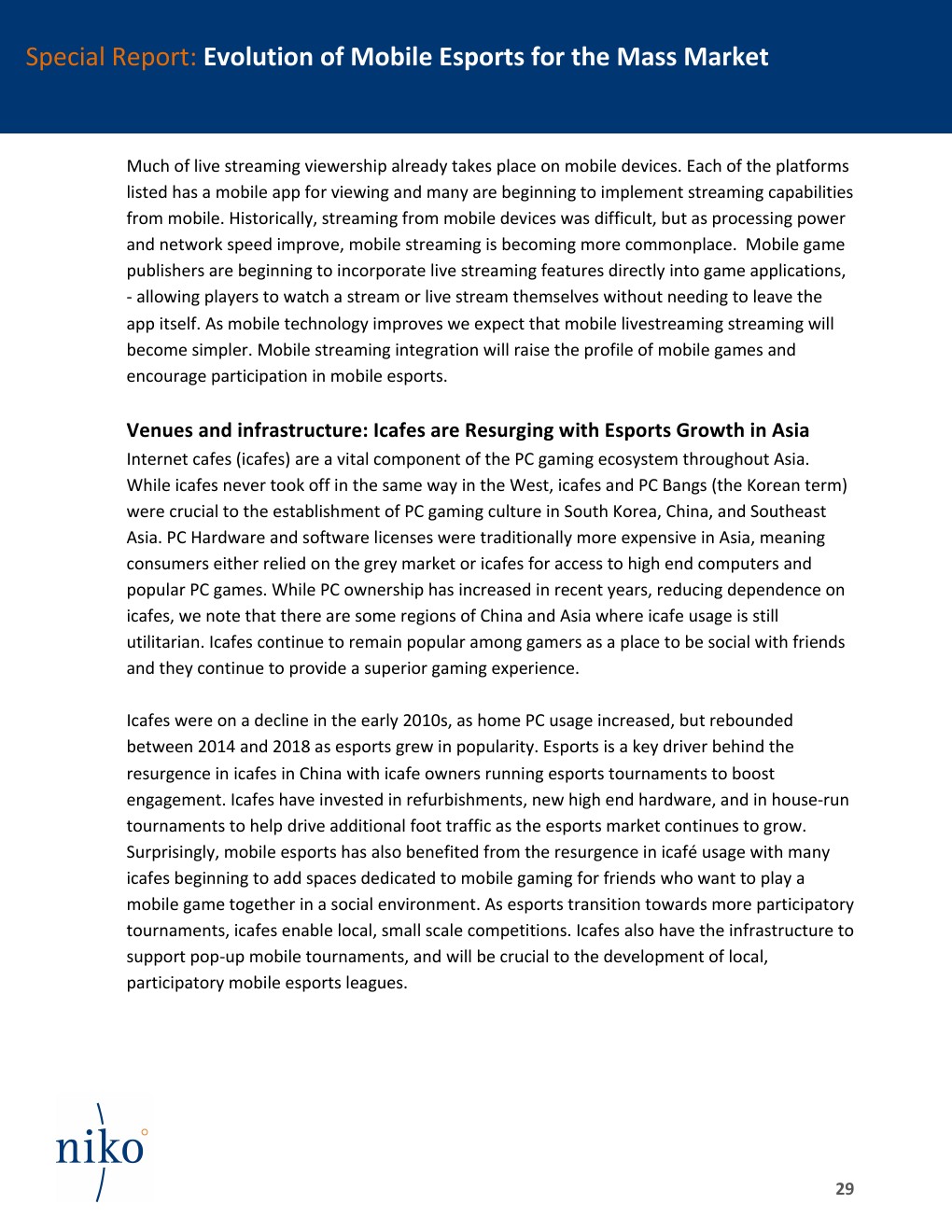 Special Report: Evolution of Mobile Esports for the Mass Market

Much of live streaming viewership already takes place on mobile devices. Each of the platforms listed has a mobile app for viewing and many are beginning to implement streaming capabilities from mobile. Historically, streaming from mobile devices was difficult, but as processing power and network speed improve, mobile streaming is becoming more commonplace. Mobile game publishers are beginning to incorporate live streaming features directly into game applications, - allowing players to watch a stream or live stream themselves without needing to leave the app itself. As mobile technology improves we expect that mobile livestreaming streaming will become simpler. Mobile streaming integration will raise the profile of mobile games and encourage participation in mobile esports.

Venues and infrastructure: Icafes are Resurging with Esports Growth in Asia
Internet cafes (icafes) are a vital component of the PC gaming ecosystem throughout Asia. While icafes never took off in the same way in the West, icafes and PC Bangs (the Korean term) were crucial to the establishment of PC gaming culture in South Korea, China, and Southeast Asia. PC Hardware and software licenses were traditionally more expensive in Asia, meaning consumers either relied on the grey market or icafes for access to high end computers and popular PC games. While PC ownership has increased in recent years, reducing dependence on icafes, we note that there are some regions of China and Asia where icafe usage is still utilitarian. Icafes continue to remain popular among gamers as a place to be social with friends and they continue to provide a superior gaming experience.

Icafes were on a decline in the early 2010s, as home PC usage increased, but rebounded between 2014 and 2018 as esports grew in popularity. Esports is a key driver behind the resurgence in icafes in China with icafe owners running esports tournaments to boost engagement. Icafes have invested in refurbishments, new high end hardware, and in house-run tournaments to help drive additional foot traffic as the esports market continues to grow. Surprisingly, mobile esports has also benefited from the resurgence in icafé usage with many icafes beginning to add spaces dedicated to mobile gaming for friends who want to play a mobile game together in a social environment. As esports transition towards more participatory tournaments, icafes enable local, small scale competitions. Icafes also have the infrastructure to support pop-up mobile tournaments, and will be crucial to the development of local, participatory mobile esports leagues.

niko

29